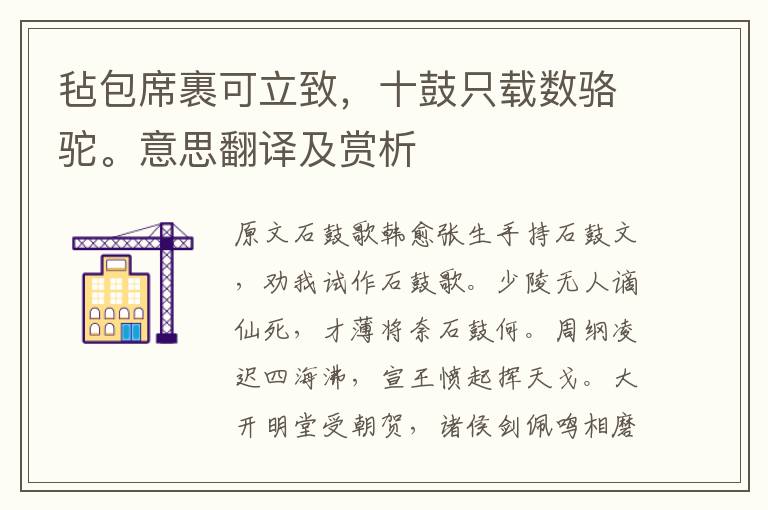 毡包席裹可立致，十鼓只载数骆驼。意思翻译及赏析

原文石鼓歌韩愈张生手持石鼓文，劝我试作石鼓歌。少陵无人谪仙死，才薄将奈石鼓何。周纲凌迟四海沸，宣王愤起挥天戈。大开明堂受朝贺，诸侯剑佩鸣相磨